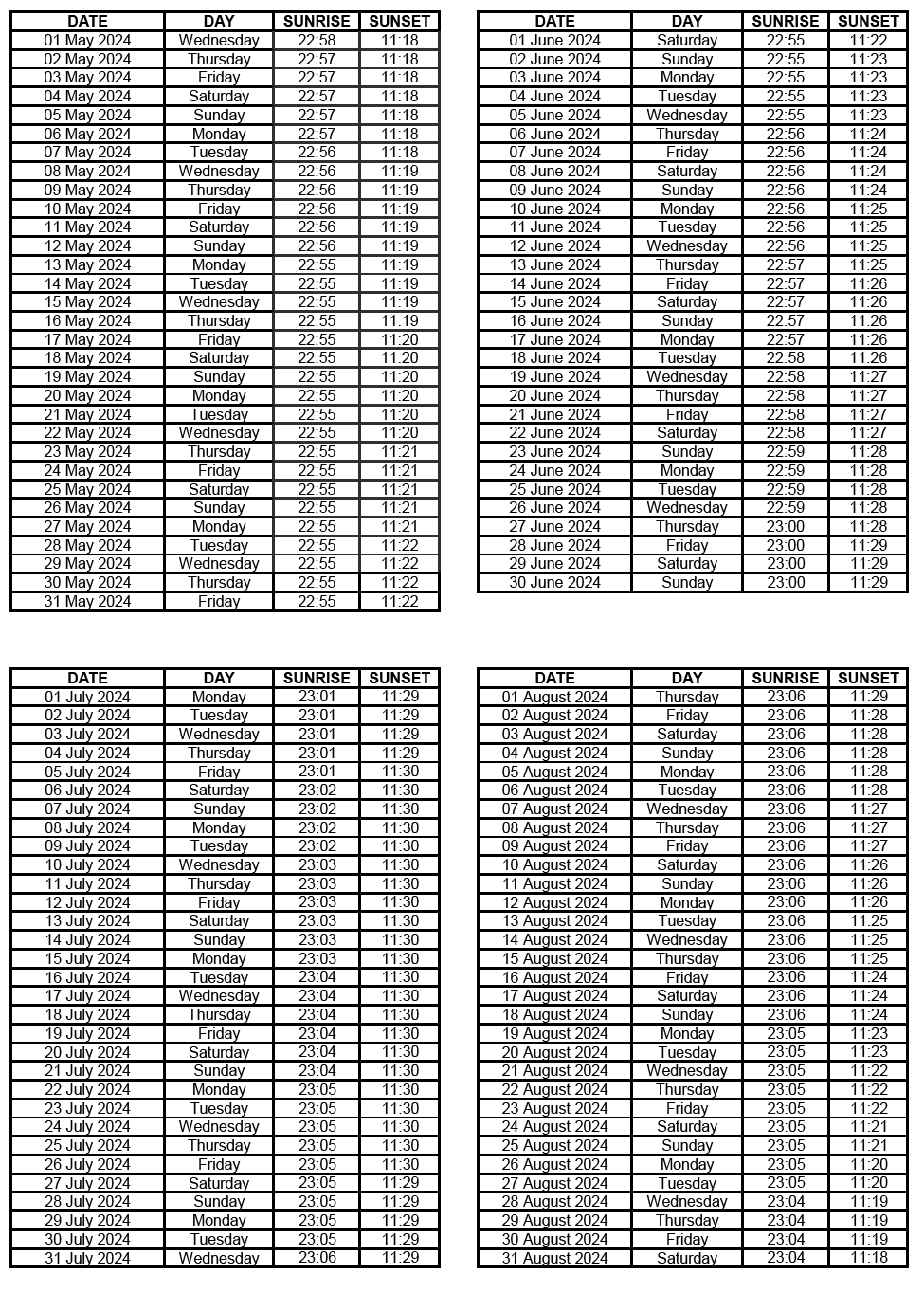 | DATE | DAY | SUNRISE | SUNSET |
|---|---|---|---|
| 01 May 2024 | Wednesday | 22:58 | 11:18 |
| 02 May 2024 | Thursday | 22:57 | 11:18 |
| 03 May 2024 | Friday | 22:57 | 11:18 |
| 04 May 2024 | Saturday | 22:57 | 11:18 |
| 05 May 2024 | Sunday | 22:57 | 11:18 |
| 06 May 2024 | Monday | 22:57 | 11:18 |
| 07 May 2024 | Tuesday | 22:56 | 11:18 |
| 08 May 2024 | Wednesday | 22:56 | 11:19 |
| 09 May 2024 | Thursday | 22:56 | 11:19 |
| 10 May 2024 | Friday | 22:56 | 11:19 |
| 11 May 2024 | Saturday | 22:56 | 11:19 |
| 12 May 2024 | Sunday | 22:56 | 11:19 |
| 13 May 2024 | Monday | 22:55 | 11:19 |
| 14 May 2024 | Tuesday | 22:55 | 11:19 |
| 15 May 2024 | Wednesday | 22:55 | 11:19 |
| 16 May 2024 | Thursday | 22:55 | 11:19 |
| 17 May 2024 | Friday | 22:55 | 11:20 |
| 18 May 2024 | Saturday | 22:55 | 11:20 |
| 19 May 2024 | Sunday | 22:55 | 11:20 |
| 20 May 2024 | Monday | 22:55 | 11:20 |
| 21 May 2024 | Tuesday | 22:55 | 11:20 |
| 22 May 2024 | Wednesday | 22:55 | 11:20 |
| 23 May 2024 | Thursday | 22:55 | 11:21 |
| 24 May 2024 | Friday | 22:55 | 11:21 |
| 25 May 2024 | Saturday | 22:55 | 11:21 |
| 26 May 2024 | Sunday | 22:55 | 11:21 |
| 27 May 2024 | Monday | 22:55 | 11:21 |
| 28 May 2024 | Tuesday | 22:55 | 11:22 |
| 29 May 2024 | Wednesday | 22:55 | 11:22 |
| 30 May 2024 | Thursday | 22:55 | 11:22 |
| 31 May 2024 | Friday | 22:55 | 11:22 |

| DATE | DAY | SUNRISE | SUNSET |
|---|---|---|---|
| 01 June 2024 | Saturday | 22:55 | 11:22 |
| 02 June 2024 | Sunday | 22:55 | 11:23 |
| 03 June 2024 | Monday | 22:55 | 11:23 |
| 04 June 2024 | Tuesday | 22:55 | 11:23 |
| 05 June 2024 | Wednesday | 22:55 | 11:23 |
| 06 June 2024 | Thursday | 22:56 | 11:24 |
| 07 June 2024 | Friday | 22:56 | 11:24 |
| 08 June 2024 | Saturday | 22:56 | 11:24 |
| 09 June 2024 | Sunday | 22:56 | 11:24 |
| 10 June 2024 | Monday | 22:56 | 11:25 |
| 11 June 2024 | Tuesday | 22:56 | 11:25 |
| 12 June 2024 | Wednesday | 22:56 | 11:25 |
| 13 June 2024 | Thursday | 22:57 | 11:25 |
| 14 June 2024 | Friday | 22:57 | 11:26 |
| 15 June 2024 | Saturday | 22:57 | 11:26 |
| 16 June 2024 | Sunday | 22:57 | 11:26 |
| 17 June 2024 | Monday | 22:57 | 11:26 |
| 18 June 2024 | Tuesday | 22:58 | 11:26 |
| 19 June 2024 | Wednesday | 22:58 | 11:27 |
| 20 June 2024 | Thursday | 22:58 | 11:27 |
| 21 June 2024 | Friday | 22:58 | 11:27 |
| 22 June 2024 | Saturday | 22:58 | 11:27 |
| 23 June 2024 | Sunday | 22:59 | 11:28 |
| 24 June 2024 | Monday | 22:59 | 11:28 |
| 25 June 2024 | Tuesday | 22:59 | 11:28 |
| 26 June 2024 | Wednesday | 22:59 | 11:28 |
| 27 June 2024 | Thursday | 23:00 | 11:28 |
| 28 June 2024 | Friday | 23:00 | 11:29 |
| 29 June 2024 | Saturday | 23:00 | 11:29 |
| 30 June 2024 | Sunday | 23:00 | 11:29 |

| DATE | DAY | SUNRISE | SUNSET |
|---|---|---|---|
| 01 July 2024 | Monday | 23:01 | 11:29 |
| 02 July 2024 | Tuesday | 23:01 | 11:29 |
| 03 July 2024 | Wednesday | 23:01 | 11:29 |
| 04 July 2024 | Thursday | 23:01 | 11:29 |
| 05 July 2024 | Friday | 23:01 | 11:30 |
| 06 July 2024 | Saturday | 23:02 | 11:30 |
| 07 July 2024 | Sunday | 23:02 | 11:30 |
| 08 July 2024 | Monday | 23:02 | 11:30 |
| 09 July 2024 | Tuesday | 23:02 | 11:30 |
| 10 July 2024 | Wednesday | 23:03 | 11:30 |
| 11 July 2024 | Thursday | 23:03 | 11:30 |
| 12 July 2024 | Friday | 23:03 | 11:30 |
| 13 July 2024 | Saturday | 23:03 | 11:30 |
| 14 July 2024 | Sunday | 23:03 | 11:30 |
| 15 July 2024 | Monday | 23:03 | 11:30 |
| 16 July 2024 | Tuesday | 23:04 | 11:30 |
| 17 July 2024 | Wednesday | 23:04 | 11:30 |
| 18 July 2024 | Thursday | 23:04 | 11:30 |
| 19 July 2024 | Friday | 23:04 | 11:30 |
| 20 July 2024 | Saturday | 23:04 | 11:30 |
| 21 July 2024 | Sunday | 23:04 | 11:30 |
| 22 July 2024 | Monday | 23:05 | 11:30 |
| 23 July 2024 | Tuesday | 23:05 | 11:30 |
| 24 July 2024 | Wednesday | 23:05 | 11:30 |
| 25 July 2024 | Thursday | 23:05 | 11:30 |
| 26 July 2024 | Friday | 23:05 | 11:30 |
| 27 July 2024 | Saturday | 23:05 | 11:29 |
| 28 July 2024 | Sunday | 23:05 | 11:29 |
| 29 July 2024 | Monday | 23:05 | 11:29 |
| 30 July 2024 | Tuesday | 23:05 | 11:29 |
| 31 July 2024 | Wednesday | 23:06 | 11:29 |

| DATE | DAY | SUNRISE | SUNSET |
|---|---|---|---|
| 01 August 2024 | Thursday | 23:06 | 11:29 |
| 02 August 2024 | Friday | 23:06 | 11:28 |
| 03 August 2024 | Saturday | 23:06 | 11:28 |
| 04 August 2024 | Sunday | 23:06 | 11:28 |
| 05 August 2024 | Monday | 23:06 | 11:28 |
| 06 August 2024 | Tuesday | 23:06 | 11:28 |
| 07 August 2024 | Wednesday | 23:06 | 11:27 |
| 08 August 2024 | Thursday | 23:06 | 11:27 |
| 09 August 2024 | Friday | 23:06 | 11:27 |
| 10 August 2024 | Saturday | 23:06 | 11:26 |
| 11 August 2024 | Sunday | 23:06 | 11:26 |
| 12 August 2024 | Monday | 23:06 | 11:26 |
| 13 August 2024 | Tuesday | 23:06 | 11:25 |
| 14 August 2024 | Wednesday | 23:06 | 11:25 |
| 15 August 2024 | Thursday | 23:06 | 11:25 |
| 16 August 2024 | Friday | 23:06 | 11:24 |
| 17 August 2024 | Saturday | 23:06 | 11:24 |
| 18 August 2024 | Sunday | 23:06 | 11:24 |
| 19 August 2024 | Monday | 23:05 | 11:23 |
| 20 August 2024 | Tuesday | 23:05 | 11:23 |
| 21 August 2024 | Wednesday | 23:05 | 11:22 |
| 22 August 2024 | Thursday | 23:05 | 11:22 |
| 23 August 2024 | Friday | 23:05 | 11:22 |
| 24 August 2024 | Saturday | 23:05 | 11:21 |
| 25 August 2024 | Sunday | 23:05 | 11:21 |
| 26 August 2024 | Monday | 23:05 | 11:20 |
| 27 August 2024 | Tuesday | 23:05 | 11:20 |
| 28 August 2024 | Wednesday | 23:04 | 11:19 |
| 29 August 2024 | Thursday | 23:04 | 11:19 |
| 30 August 2024 | Friday | 23:04 | 11:19 |
| 31 August 2024 | Saturday | 23:04 | 11:18 |